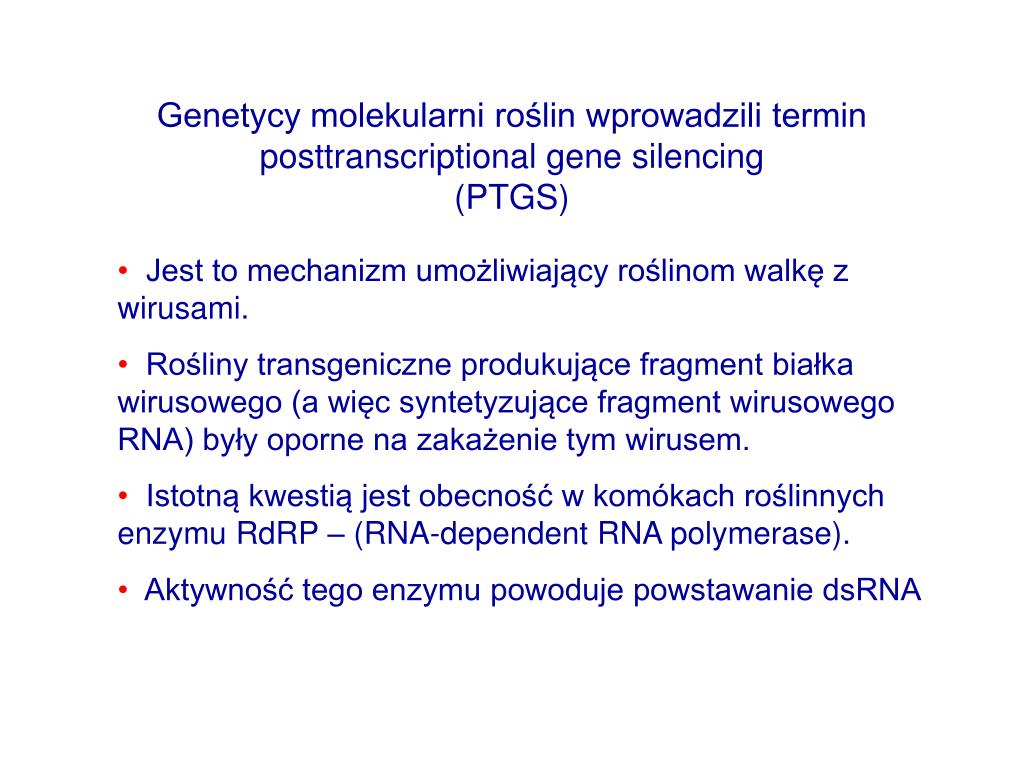 Genetycy molekularni roślin wprowadzili termin posttranscriptional gene silencing
(PTGS)

• Jest to mechanizm umożliwiający roślinom walkę z wirusami.

• Rośliny transgeniczne produkujące fragment białka wirusowego (a więc syntetyzujące fragment wirusowego RNA) były oporne na zakażenie tym wirusem.

• Istotną kwestią jest obecność w komókach roślinnych enzymu RdRP – (RNA-dependent RNA polymerase).

• Aktywność tego enzymu powoduje powstawanie dsRNA